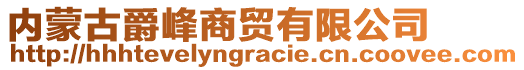 内蒙古爵峰商贸有限公司
http://hhhtevelyngracie.cn.coovee.com